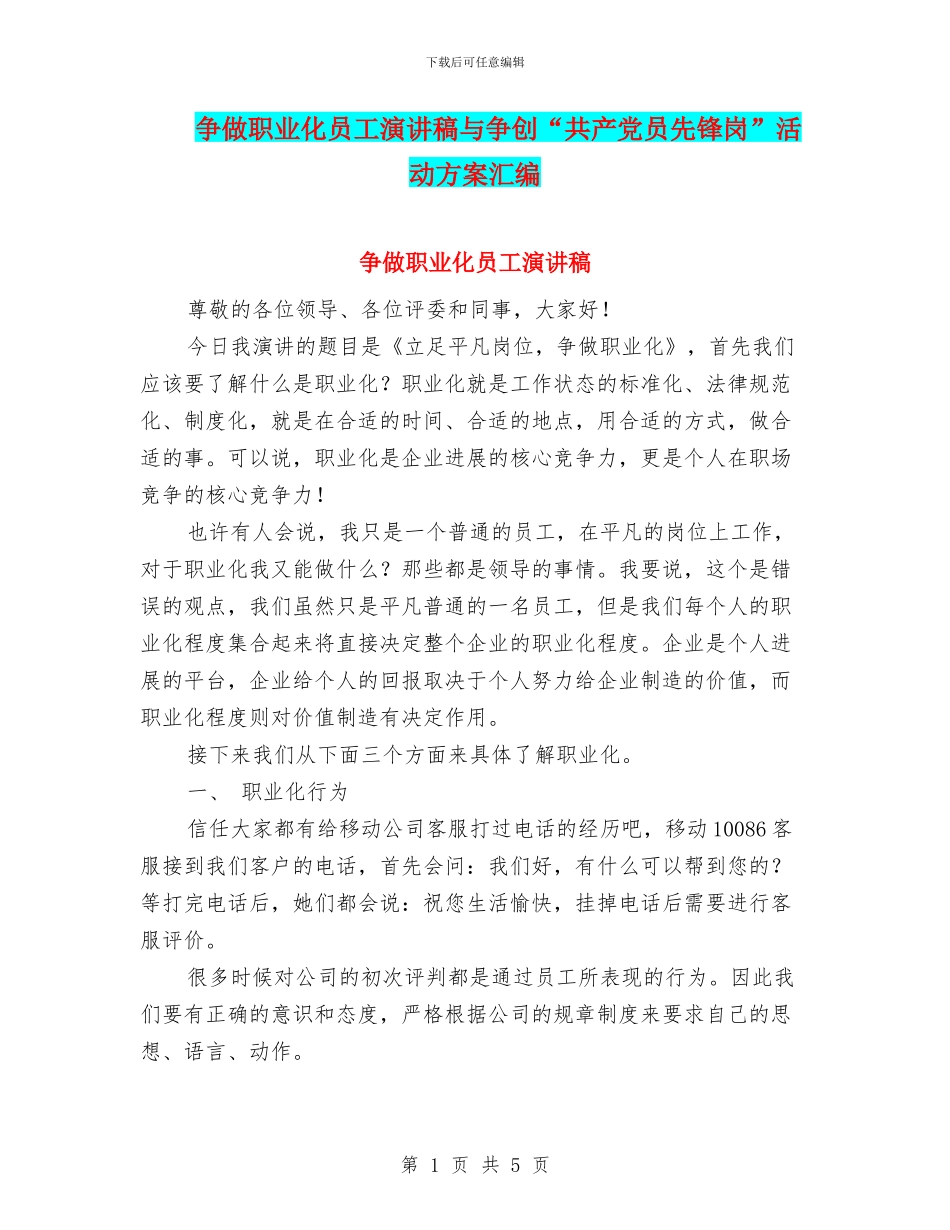 下载后可任意编辑

争做职业化员工演讲稿与争创“共产党员先锋岗”活动方案汇编

争做职业化员工演讲稿

尊敬的各位领导、各位评委和同事，大家好！

今日我演讲的题目是《立足平凡岗位，争做职业化》，首先我们应该要了解什么是职业化？职业化就是工作状态的标准化、法律规范化、制度化，就是在合适的时间、合适的地点，用合适的方式，做合适的事。可以说，职业化是企业进展的核心竞争力，更是个人在职场竞争的核心竞争力！

也许有人会说，我只是一个普通的员工，在平凡的岗位上工作，对于职业化我又能做什么？那些都是领导的事情。我要说，这个是错误的观点，我们虽然只是平凡普通的一名员工，但是我们每个人的职业化程度集合起来将直接决定整个企业的职业化程度。企业是个人进展的平台，企业给个人的回报取决于个人努力给企业制造的价值，而职业化程度则对价值制造有决定作用。

接下来我们从下面三个方面来具体了解职业化。

一、 职业化行为

信任大家都有给移动公司客服打过电话的经历吧，移动10086客服接到我们客户的电话，首先会问：我们好，有什么可以帮到您的？等打完电话后，她们都会说：祝您生活愉快，挂掉电话后需要进行客服评价。

很多时候对公司的初次评判都是通过员工所表现的行为。因此我们要有正确的意识和态度，严格根据公司的规章制度来要求自己的思想、语言、动作。

第 1 页 共 5 页